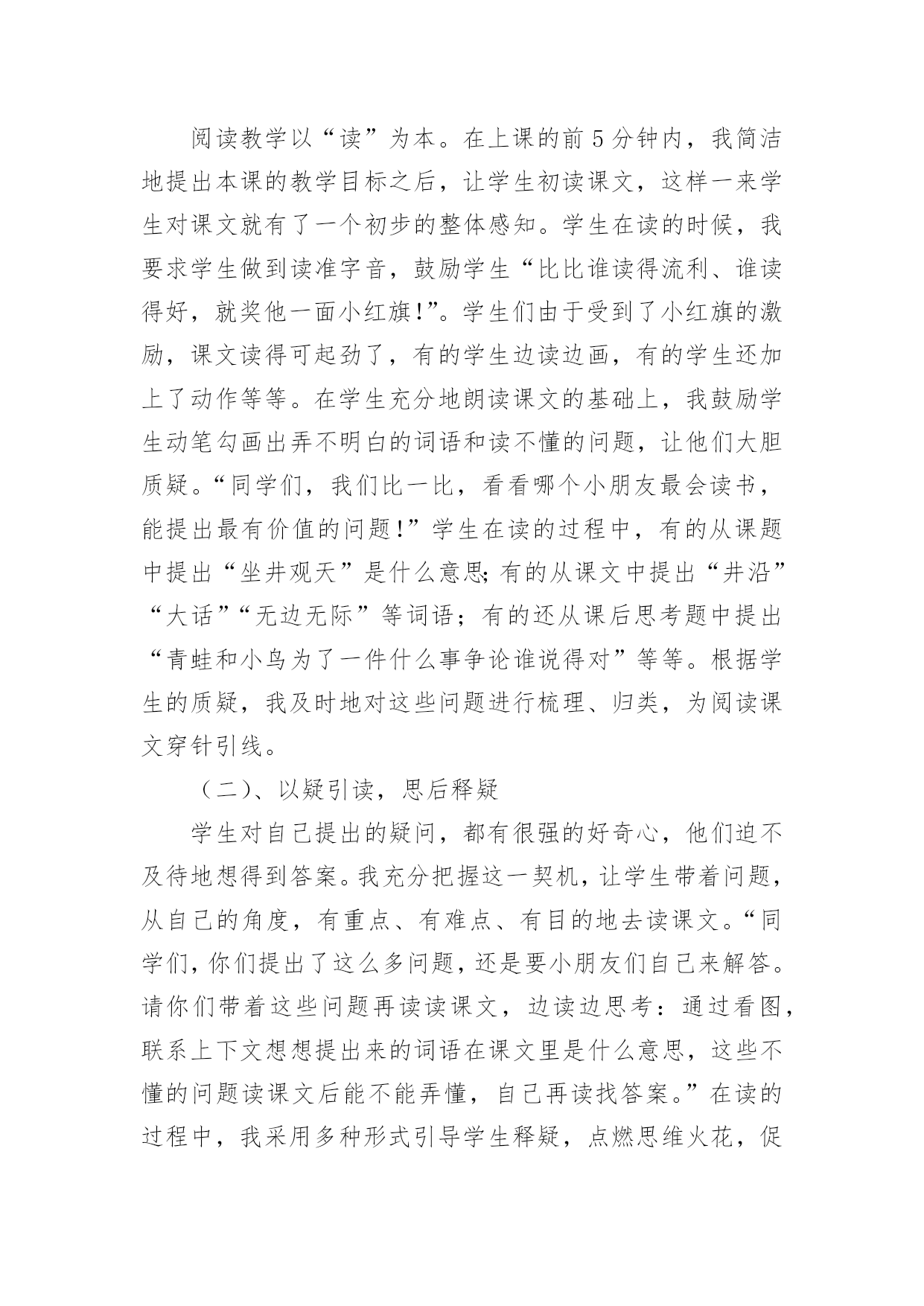 阅读教学以“读”为本。在上课的前5分钟内，我简洁地提出本课的教学目标之后，让学生初读课文，这样一来学生对课文就有了一个初步的整体感知。学生在读的时候，我要求学生做到读准字音，鼓励学生“比比谁读得流利、谁读得好，就奖他一面小红旗!”。学生们由于受到了小红旗的激励，课文读得可起劲了，有的学生边读边画，有的学生还加上了动作等等。在学生充分地朗读课文的基础上，我鼓励学生动笔勾画出弄不明白的词语和读不懂的问题，让他们大胆质疑。“同学们，我们比一比，看看哪个小朋友最会读书，能提出最有价值的问题!”学生在读的过程中，有的从课题中提出“坐井观天”是什么意思;有的从课文中提出“井沿”“大话”“无边无际”等词语；有的还从课后思考题中提出“青蛙和小鸟为了一件什么事争论谁说得对”等等。根据学生的质疑，我及时地对这些问题进行梳理、归类，为阅读课文穿针引线。

（二）、以疑引读，思后释疑

学生对自己提出的疑问，都有很强的好奇心，他们迫不及待地想得到答案。我充分把握这一契机，让学生带着问题，从自己的角度，有重点、有难点、有目的地去读课文。“同学们，你们提出了这么多问题，还是要小朋友们自己来解答。请你们带着这些问题再读读课文，边读边思考：通过看图，联系上下文想想提出来的词语在课文里是什么意思，这些不懂的问题读课文后能不能弄懂，自己再读找答案。”在读的过程中，我采用多种形式引导学生释疑，点燃思维火花，促